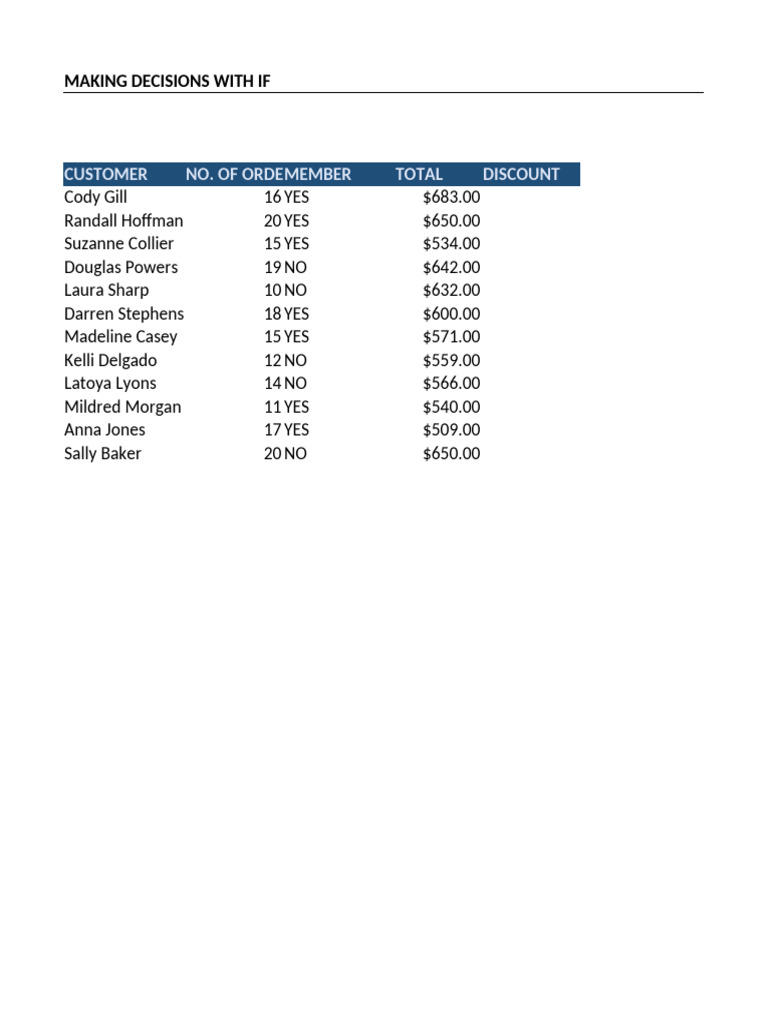 MAKING DECISIONS WITH IF

| CUSTOMER | NO. OF ORDE | MEMBER | TOTAL | DISCOUNT |
|---|---|---|---|---|
| Cody Gill | 16 | YES | $683.00 | |
| Randall Hoffman | 20 | YES | $650.00 | |
| Suzanne Collier | 15 | YES | $534.00 | |
| Douglas Powers | 19 | NO | $642.00 | |
| Laura Sharp | 10 | NO | $632.00 | |
| Darren Stephens | 18 | YES | $600.00 | |
| Madeline Casey | 15 | YES | $571.00 | |
| Kelli Delgado | 12 | NO | $559.00 | |
| Latoya Lyons | 14 | NO | $566.00 | |
| Mildred Morgan | 11 | YES | $540.00 | |
| Anna Jones | 17 | YES | $509.00 | |
| Sally Baker | 20 | NO | $650.00 | |